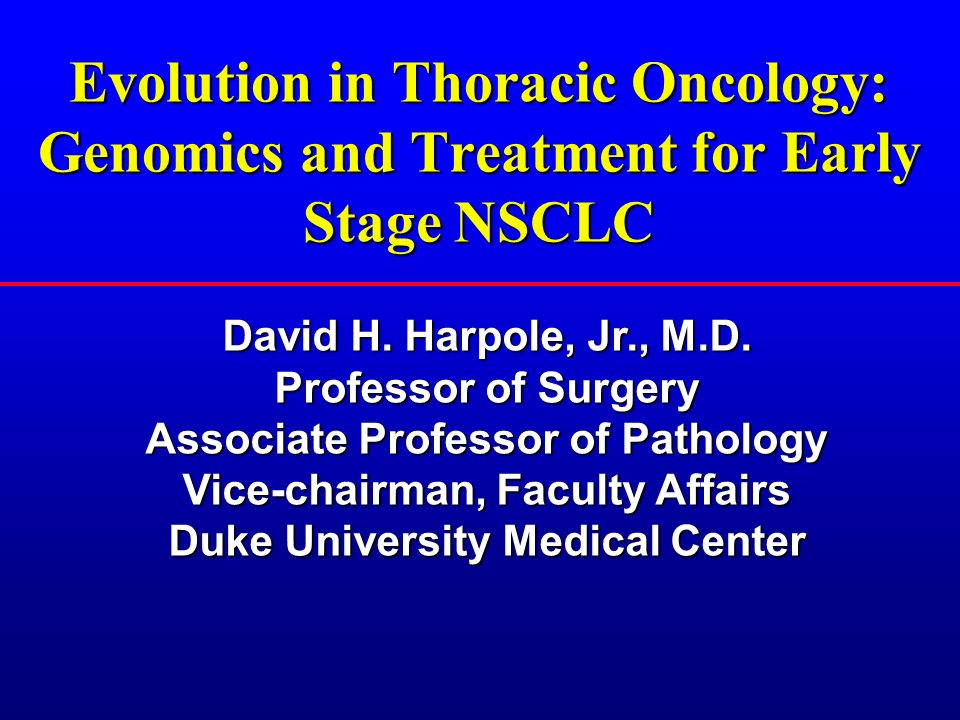 Evolution in Thoracic Oncology: Genomics and Treatment for Early Stage NSCLC

David H. Harpole, Jr., M.D.
Professor of Surgery
Associate Professor of Pathology
Vice-chairman, Faculty Affairs
Duke University Medical Center